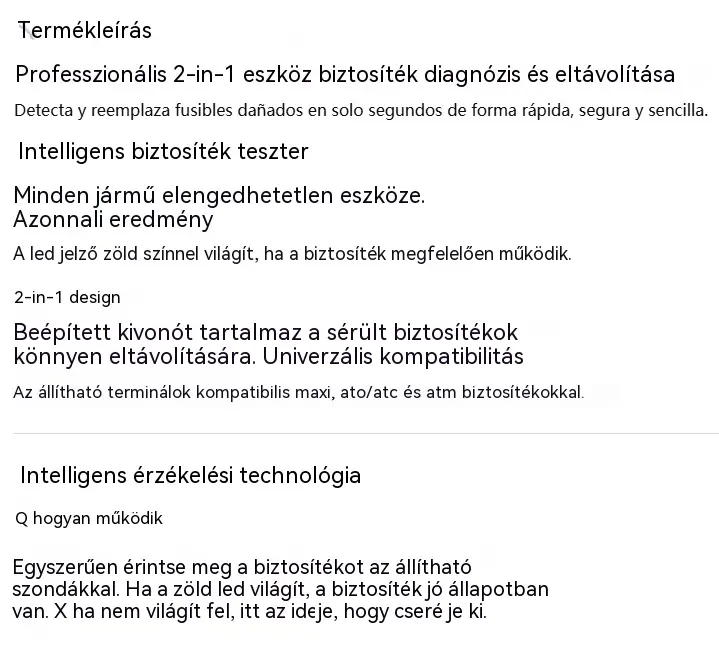 Termékleírás

Professzionális 2-in-1 eszköz biztosíték diagnózis és eltávolítása

Detecta y reemplaza fusibles dañados en solo segundos de forma rápida, segura y sencilla.

Intelligens biztosíték teszter

Minden jármű elengedhetetlen eszköze.
Azonnali eredmény

A led jelző zöld színnel világít, ha a biztosíték megfelelően működik.

2-in-1 design

Beépített kivonót tartalmaz a sérült biztosítékok könnyen eltávolítására. Univerzális kompatibilitás

Az állítható terminálok kompatibilis maxi, ato/atc és atm biztosítékokkal.

Intelligens érzékelési technológia

Q hogyan működik

Egyszerűen érintse meg a biztosítékot az állítható szondákkal. Ha a zöld led világít, a biztosíték jó állapotban van. X ha nem világít fel, itt az ideje, hogy cseré je ki.